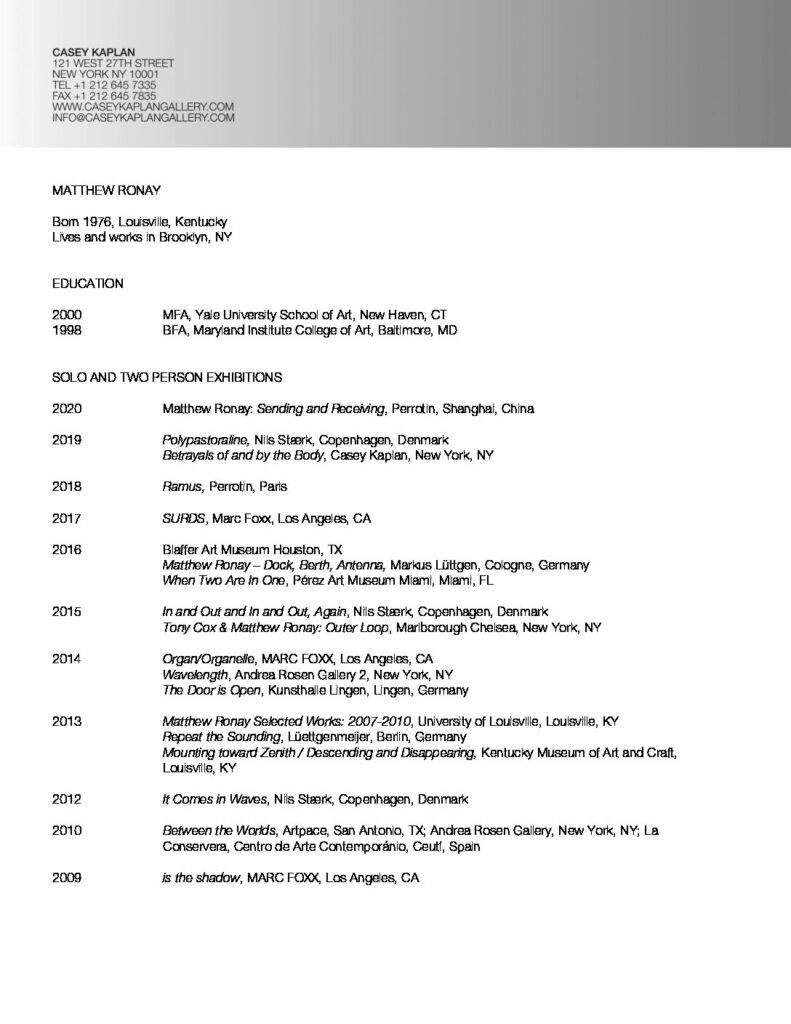 CASEY KAPLAN
121 WEST 27TH STREET
NEW YORK NY 10001
TEL +1 212 645 7335
FAX +1 212 645 7835
WWW.CASEYKAPLANGALLERY.COM
INFO@CASEYKAPLANGALLERY.COM

MATTHEW RONAY

Born 1976, Louisville, Kentucky
Lives and works in Brooklyn, NY

EDUCATION

2000 MFA, Yale University School of Art, New Haven, CT
1998 BFA, Maryland Institute College of Art, Baltimore, MD

SOLO AND TWO PERSON EXHIBITIONS

2020 Matthew Ronay: Sending and Receiving, Perrotin, Shanghai, China

2019 Polypastoraline, Nils Stærk, Copenhagen, Denmark
Betrayals of and by the Body, Casey Kaplan, New York, NY

2018 Ramus, Perrotin, Paris

2017 SURDS, Marc Foxx, Los Angeles, CA

2016 Blaffer Art Museum Houston, TX
Matthew Ronay – Dock, Berth, Antenna, Markus Lüttgen, Cologne, Germany
When Two Are In One, Pérez Art Museum Miami, Miami, FL

2015 In and Out and In and Out, Again, Nils Stærk, Copenhagen, Denmark
Tony Cox & Matthew Ronay: Outer Loop, Marlborough Chelsea, New York, NY

2014 Organ/Organelle, MARC FOXX, Los Angeles, CA
Wavelength, Andrea Rosen Gallery 2, New York, NY
The Door is Open, Kunsthalle Lingen, Lingen, Germany

2013 Matthew Ronay Selected Works: 2007-2010, University of Louisville, Louisville, KY
Repeat the Sounding, Lüettgenmeijer, Berlin, Germany
Mounting toward Zenith / Descending and Disappearing, Kentucky Museum of Art and Craft, Louisville, KY

2012 It Comes in Waves, Nils Stærk, Copenhagen, Denmark

2010 Between the Worlds, Artpace, San Antonio, TX; Andrea Rosen Gallery, New York, NY; La Conservera, Centro de Arte Contemporánio, Ceutí, Spain

2009 is the shadow, MARC FOXX, Los Angeles, CA